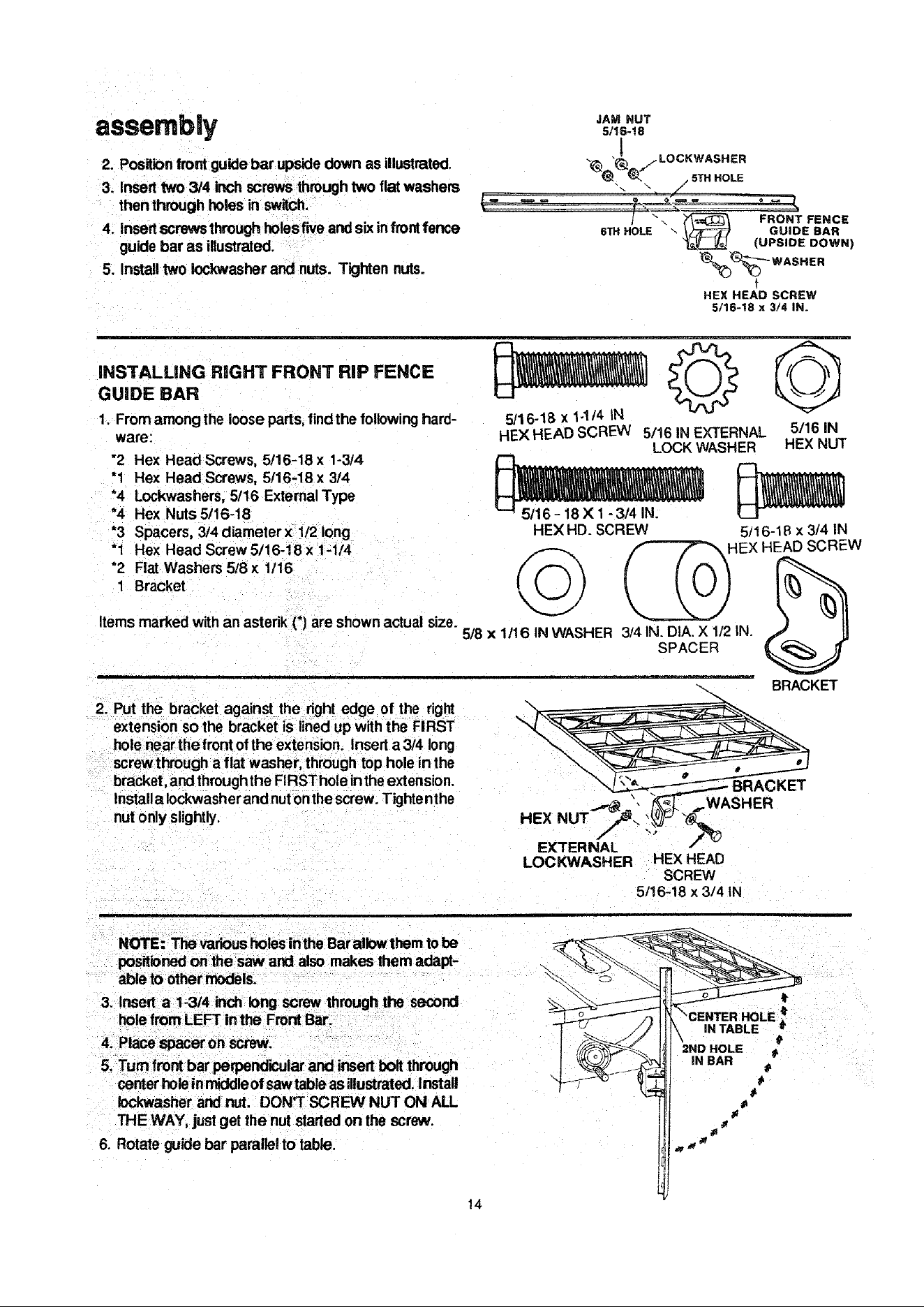 assembly

2. Position front guide bar upside down as illustrated.
3. Insert two 3/4 inch screws through two flat washers then through holes in switch.
4. Insert screws through holes five and six in front fence guide bar as illustrated.
5. Install two lockwasher and nuts. Tighten nuts.

JAM NUT
5/16-18
LOCKWASHER
5TH HOLE
6TH HOLE
FRONT FENCE GUIDE BAR (UPSIDE DOWN)
WASHER
HEX HEAD SCREW
5/16-18 x 3/4 IN.

INSTALLING RIGHT FRONT RIP FENCE GUIDE BAR

1. From among the loose parts, find the following hardware:
*2 Hex Head Screws, 5/16-18 x 1-3/4
*1 Hex Head Screws, 5/16-18 x 3/4
*4 Lockwashers, 5/16 External Type
*4 Hex Nuts 5/16-18
*3 Spacers, 3/4 diameter x 1/2 long
*1 Hex Head Screw 5/16-18 x 1-1/4
*2 Flat Washers 5/8 x 1/16
1 Bracket

Items marked with an asterik (*) are shown actual size.

5/16-18 x 1-1/4 IN
HEX HEAD SCREW
5/16 IN EXTERNAL
LOCK WASHER
5/16 IN
HEX NUT
5/16 - 18 X 1 - 3/4 IN.
HEX HD. SCREW
5/16-18 x 3/4 IN
HEX HEAD SCREW
5/8 x 1/16 IN WASHER
3/4 IN. DIA. X 1/2 IN.
SPACER
BRACKET

2. Put the bracket against the right edge of the right extension so the bracket is lined up with the FIRST hole near the front of the extension. Insert a 3/4 long screw through a flat washer, through top hole in the bracket, and through the FIRST hole in the extension. Install a lockwasher and nut on the screw. Tighten the nut only slightly.

BRACKET
WASHER
HEX NUT
EXTERNAL
LOCKWASHER
HEX HEAD
SCREW
5/16-18 x 3/4 IN

NOTE: The various holes in the Bar allow them to be positioned on the saw and also makes them adaptable to other models.
3. Insert a 1-3/4 inch long screw through the second hole from LEFT in the Front Bar.
4. Place spacer on screw.
5. Turn front bar perpendicular and insert bolt through center hole in middle of saw table as illustrated. Install lockwasher and nut. DON'T SCREW NUT ON ALL THE WAY, just get the nut started on the screw.
6. Rotate guide bar parallel to table.

CENTER HOLE
IN TABLE
2ND HOLE
IN BAR

14